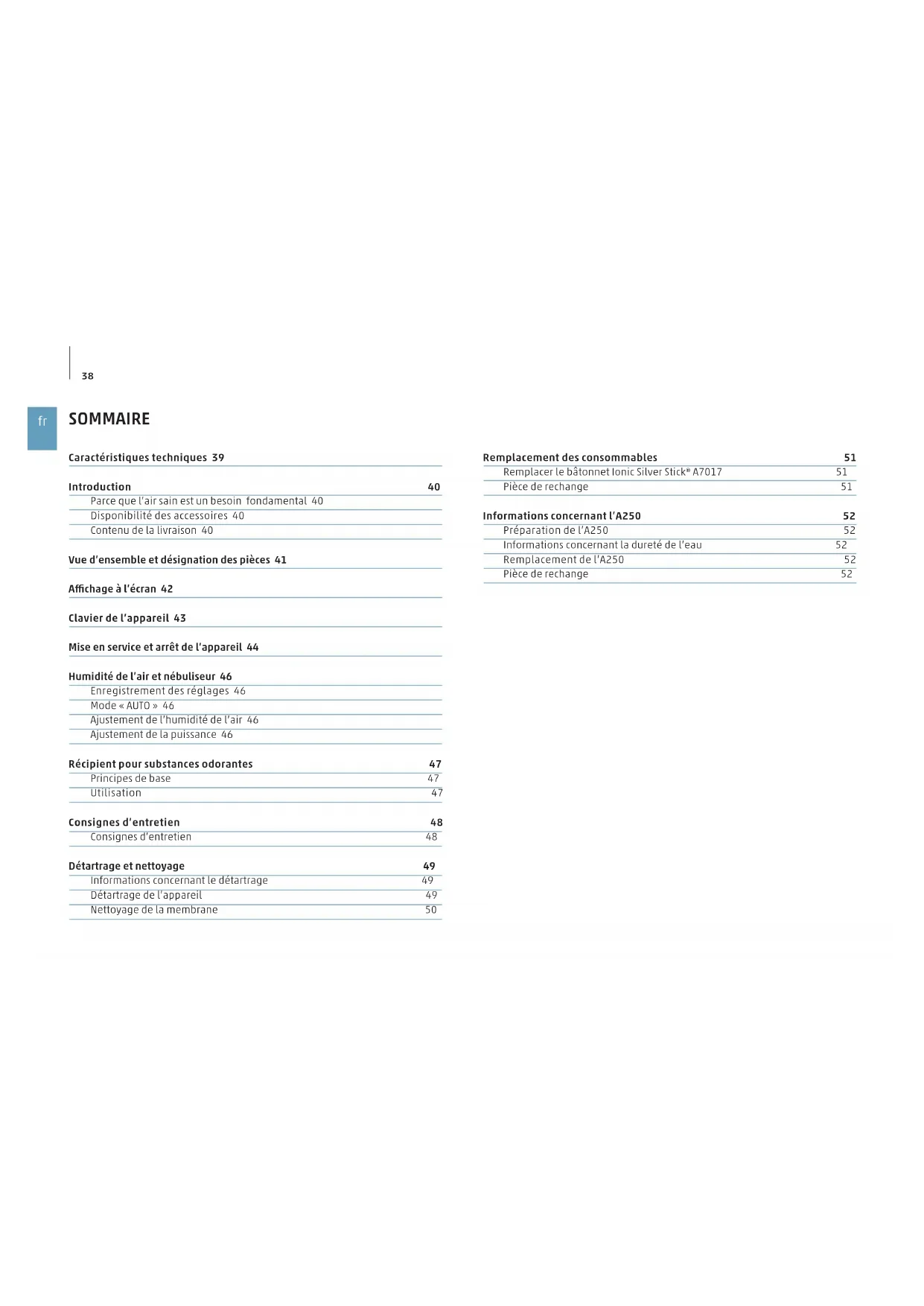 38

fr

SOMMAIRE

Caractéristiques techniques 39

Introduction 40
Parce que l'air sain est un besoin fondamental 40
Disponibilité des accessoires 40
Contenu de la livraison 40

Vue d'ensemble et désignation des pièces 41

Affichage à l'écran 42

Clavier de l'appareil 43

Mise en service et arrêt de l'appareil 44

Humidité de l'air et nébuliseur 46
Enregistrement des réglages 46
Mode « AUTO » 46
Ajustement de l'humidité de l'air 46
Ajustement de la puissance 46

Récipient pour substances odorantes 47
Principes de base 47
Utilisation 47

Consignes d'entretien 48
Consignes d'entretien 48

Détartrage et nettoyage 49
Informations concernant le détartrage 49
Détartrage de l'appareil 49
Nettoyage de la membrane 50

Remplacement des consommables 51
Remplacer le bâtonnet Ionic Silver Stick® A7017 51
Pièce de rechange 51

Informations concernant l'A250 52
Préparation de l'A250 52
Informations concernant la dureté de l'eau 52
Remplacement de l'A250 52
Pièce de rechange 52